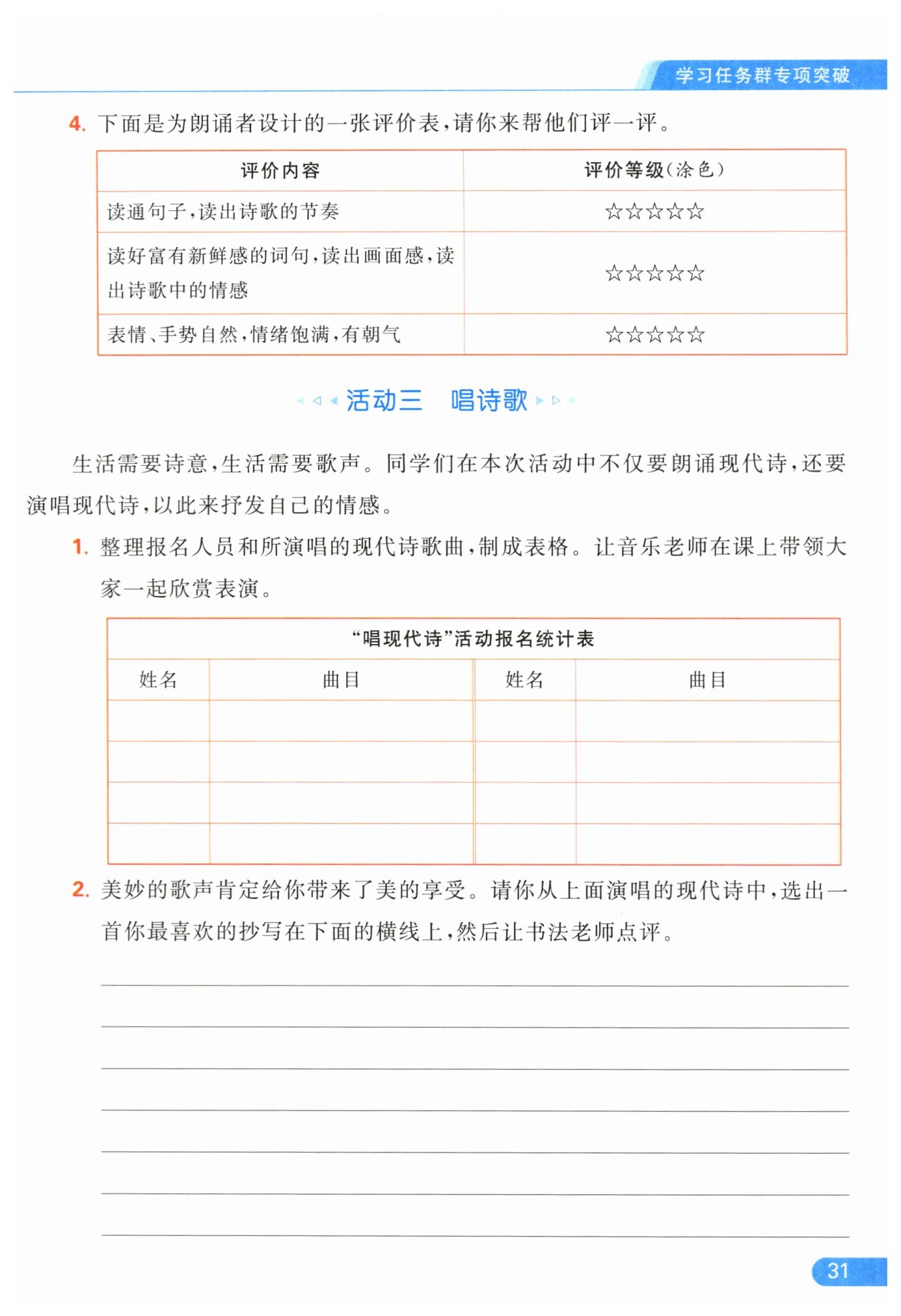 学习任务群专项突破

4. 下面是为朗诵者设计的一张评价表，请你来帮他们评一评。

| 评价内容 | 评价等级(涂色) |
|---|---|
| 读通句子，读出诗歌的节奏 | ☆☆☆☆☆ |
| 读好富有新鲜感的词句，读出画面感，读出诗歌中的情感 | ☆☆☆☆☆ |
| 表情、手势自然，情绪饱满，有朝气 | ☆☆☆☆☆ |

活动三　唱诗歌

生活需要诗意，生活需要歌声。同学们在本次活动中不仅要朗诵现代诗，还要演唱现代诗，以此来抒发自己的情感。

1. 整理报名人员和所演唱的现代诗歌曲，制成表格。让音乐老师在课上带领大家一起欣赏表演。

“唱现代诗”活动报名统计表

| 姓名 | 曲目 | 姓名 | 曲目 |
|---|---|---|---|
| | | | |
| | | | |
| | | | |
| | | | |

2. 美妙的歌声肯定给你带来了美的享受。请你从上面演唱的现代诗中，选出一首你最喜欢的抄写在下面的横线上，然后让书法老师点评。

31